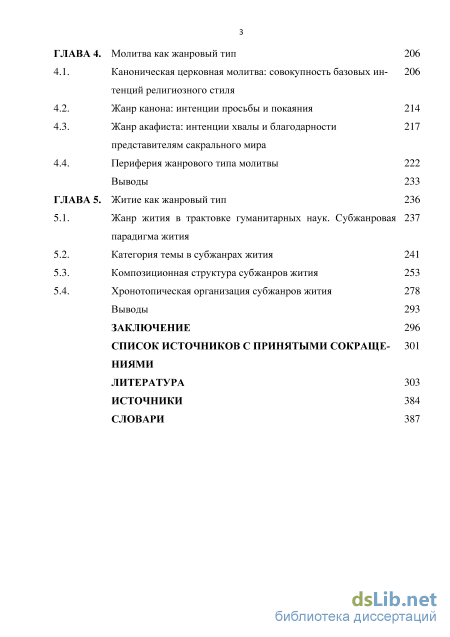 3

| | | |
|---|---|---|
| ГЛАВА 4. | Молитва как жанровый тип | 206 |
| 4.1. | Каноническая церковная молитва: совокупность базовых интенций религиозного стиля | 206 |
| 4.2. | Жанр канона: интенции просьбы и покаяния | 214 |
| 4.3. | Жанр акафиста: интенции хвалы и благодарности представителям сакрального мира | 217 |
| 4.4. | Периферия жанрового типа молитвы | 222 |
| | Выводы | 233 |
| ГЛАВА 5. | Житие как жанровый тип | 236 |
| 5.1. | Жанр жития в трактовке гуманитарных наук. Субжанровая парадигма жития | 237 |
| 5.2. | Категория темы в субжанрах жития | 241 |
| 5.3. | Композиционная структура субжанров жития | 253 |
| 5.4. | Хронотопическая организация субжанров жития | 278 |
| | Выводы | 293 |
| | ЗАКЛЮЧЕНИЕ | 296 |
| | СПИСОК ИСТОЧНИКОВ С ПРИНЯТЫМИ СОКРАЩЕНИЯМИ | 301 |
| | ЛИТЕРАТУРА | 303 |
| | ИСТОЧНИКИ | 384 |
| | СЛОВАРИ | 387 |

dsLib.net
библиотека диссертаций